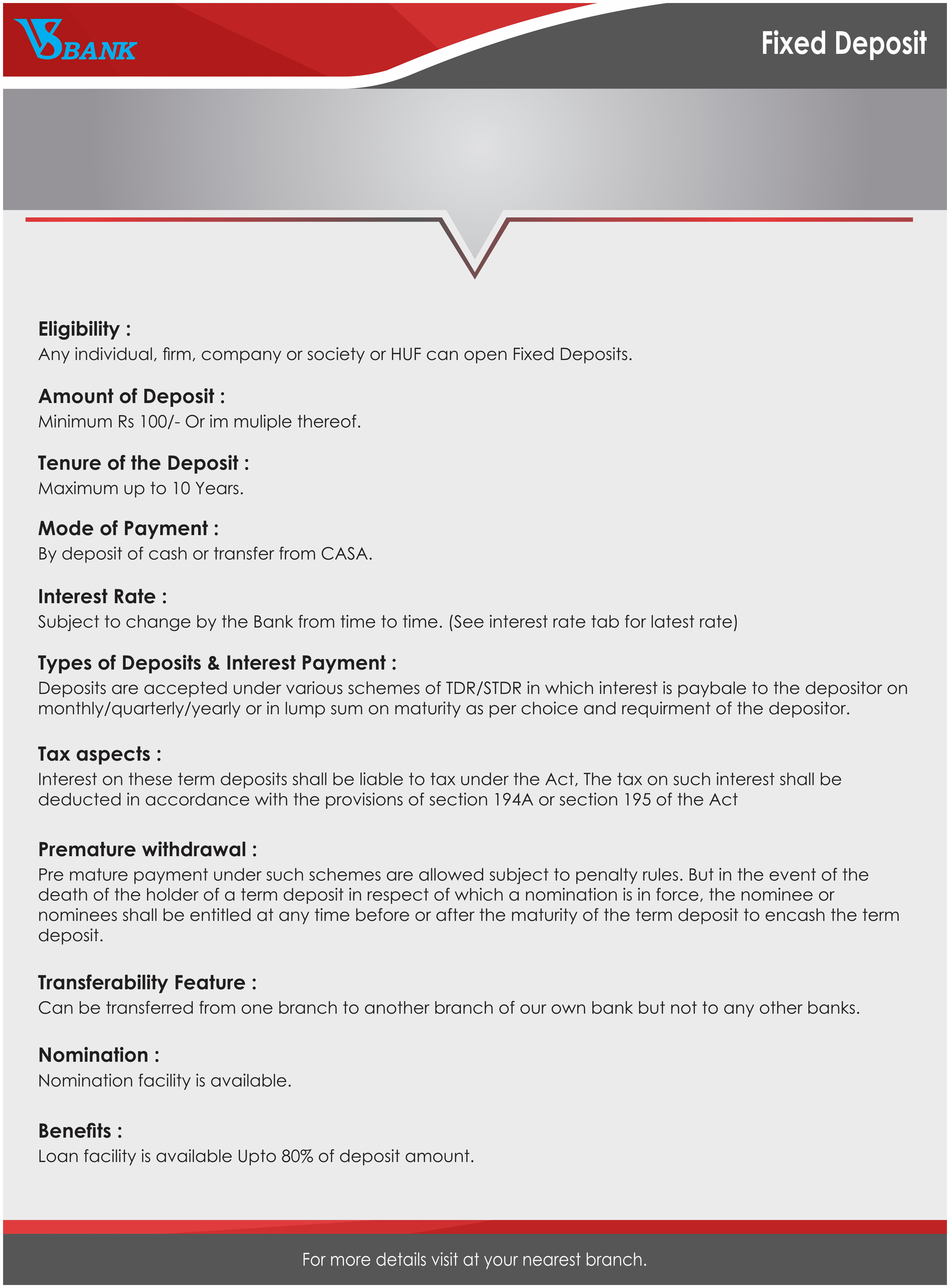 VS BANK

Fixed Deposit

Eligibility :
Any individual, firm, company or society or HUF can open Fixed Deposits.

Amount of Deposit :
Minimum Rs 100/- Or im muliple thereof.

Tenure of the Deposit :
Maximum up to 10 Years.

Mode of Payment :
By deposit of cash or transfer from CASA.

Interest Rate :
Subject to change by the Bank from time to time. (See interest rate tab for latest rate)

Types of Deposits & Interest Payment :
Deposits are accepted under various schemes of TDR/STDR in which interest is paybale to the depositor on monthly/quarterly/yearly or in lump sum on maturity as per choice and requirment of the depositor.

Tax aspects :
Interest on these term deposits shall be liable to tax under the Act, The tax on such interest shall be deducted in accordance with the provisions of section 194A or section 195 of the Act

Premature withdrawal :
Pre mature payment under such schemes are allowed subject to penalty rules. But in the event of the death of the holder of a term deposit in respect of which a nomination is in force, the nominee or nominees shall be entitled at any time before or after the maturity of the term deposit to encash the term deposit.

Transferability Feature :
Can be transferred from one branch to another branch of our own bank but not to any other banks.

Nomination :
Nomination facility is available.

Benefits :
Loan facility is available Upto 80% of deposit amount.

For more details visit at your nearest branch.